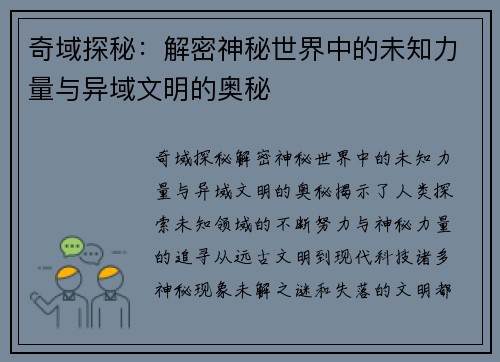 奇域探秘：解密神秘世界中的未知力量与异域文明的奥秘

奇域探秘解密神秘世界中的未知力量与异域文明的奥秘揭示了人类探索未知领域的不断努力与神秘力量的追寻从远古文明到现代科技诸多神秘现象未解之谜和失落的文明都